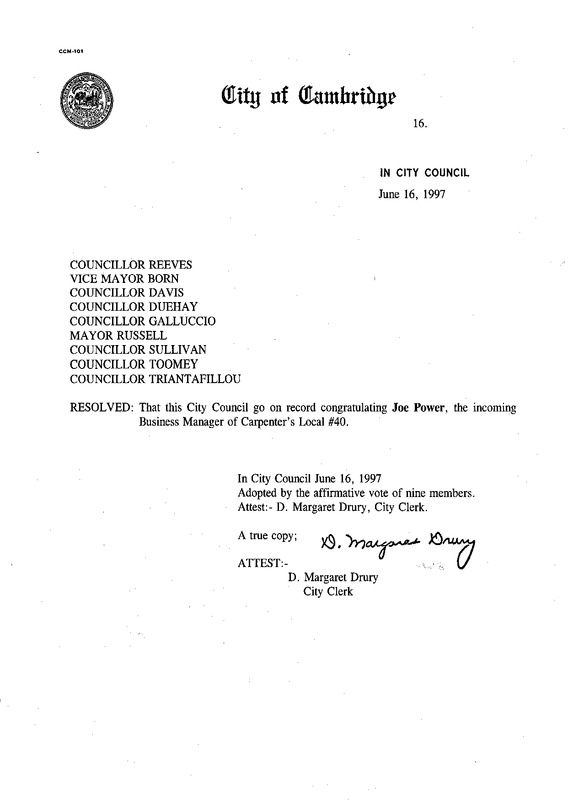 CCM-101

City of Cambridge

16.

IN CITY COUNCIL

June 16, 1997

COUNCILLOR REEVES
VICE MAYOR BORN
COUNCILLOR DAVIS
COUNCILLOR DUEHAY
COUNCILLOR GALLUCCIO
MAYOR RUSSELL
COUNCILLOR SULLIVAN
COUNCILLOR TOOMEY
COUNCILLOR TRIANTAFILLOU

RESOLVED: That this City Council go on record congratulating Joe Power, the incoming Business Manager of Carpenter's Local #40.

In City Council June 16, 1997
Adopted by the affirmative vote of nine members.
Attest:- D. Margaret Drury, City Clerk.

A true copy; D. Margaret Drury

ATTEST:-
D. Margaret Drury
City Clerk